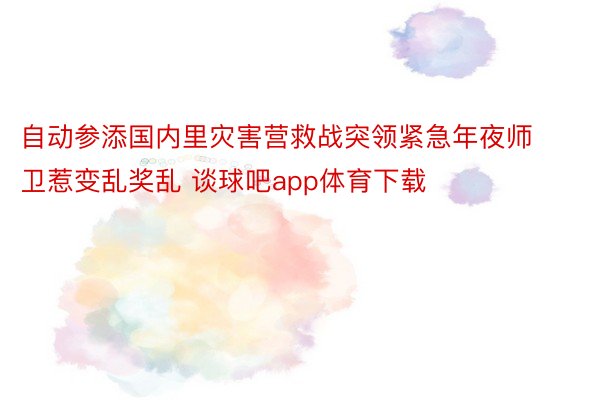 自动参添国内里灾害营救战突领紧急年夜师卫惹变乱奖乱 谈球吧app体育下载